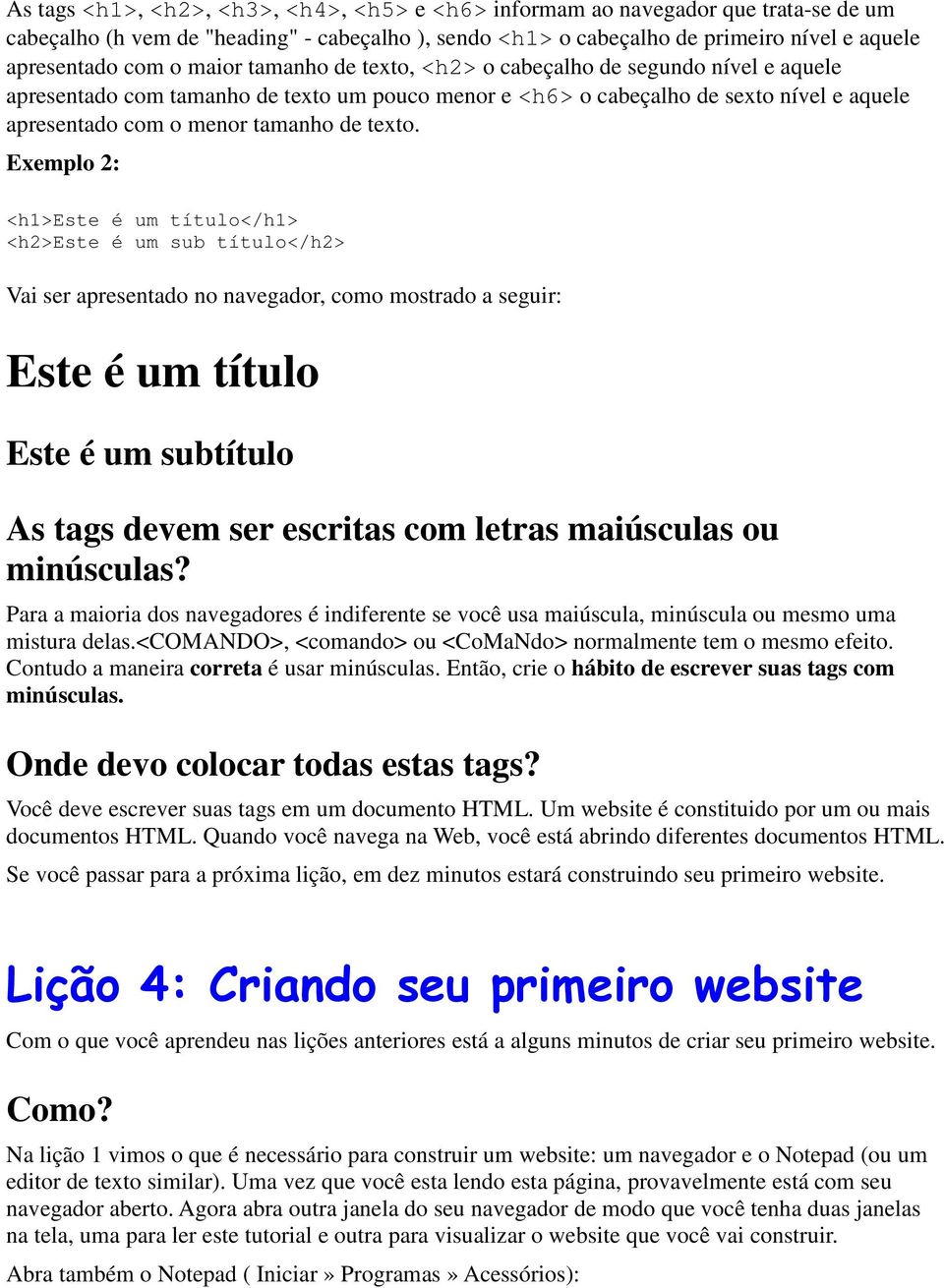 As tags <h1>, <h2>, <h3>, <h4>, <h5> e <h6> informam ao navegador que trata-se de um cabeçalho (h vem de "heading" - cabeçalho ), sendo <h1> o cabeçalho de primeiro nível e aquele apresentado com o maior tamanho de texto, <h2> o cabeçalho de segundo nível e aquele apresentado com tamanho de texto um pouco menor e <h6> o cabeçalho de sexto nível e aquele apresentado com o menor tamanho de texto.

Exemplo 2:

<h1>Este é um título</h1>
<h2>Este é um sub título</h2>

Vai ser apresentado no navegador, como mostrado a seguir:

Este é um título

Este é um subtítulo

As tags devem ser escritas com letras maiúsculas ou minúsculas?

Para a maioria dos navegadores é indiferente se você usa maiúscula, minúscula ou mesmo uma mistura delas.<COMANDO>, <comando> ou <CoMaNdo> normalmente tem o mesmo efeito. Contudo a maneira correta é usar minúsculas. Então, crie o hábito de escrever suas tags com minúsculas.

Onde devo colocar todas estas tags?

Você deve escrever suas tags em um documento HTML. Um website é constituido por um ou mais documentos HTML. Quando você navega na Web, você está abrindo diferentes documentos HTML.

Se você passar para a próxima lição, em dez minutos estará construindo seu primeiro website.

Lição 4: Criando seu primeiro website

Com o que você aprendeu nas lições anteriores está a alguns minutos de criar seu primeiro website.

Como?

Na lição 1 vimos o que é necessário para construir um website: um navegador e o Notepad (ou um editor de texto similar). Uma vez que você esta lendo esta página, provavelmente está com seu navegador aberto. Agora abra outra janela do seu navegador de modo que você tenha duas janelas na tela, uma para ler este tutorial e outra para visualizar o website que você vai construir.

Abra também o Notepad ( Iniciar » Programas » Acessórios):